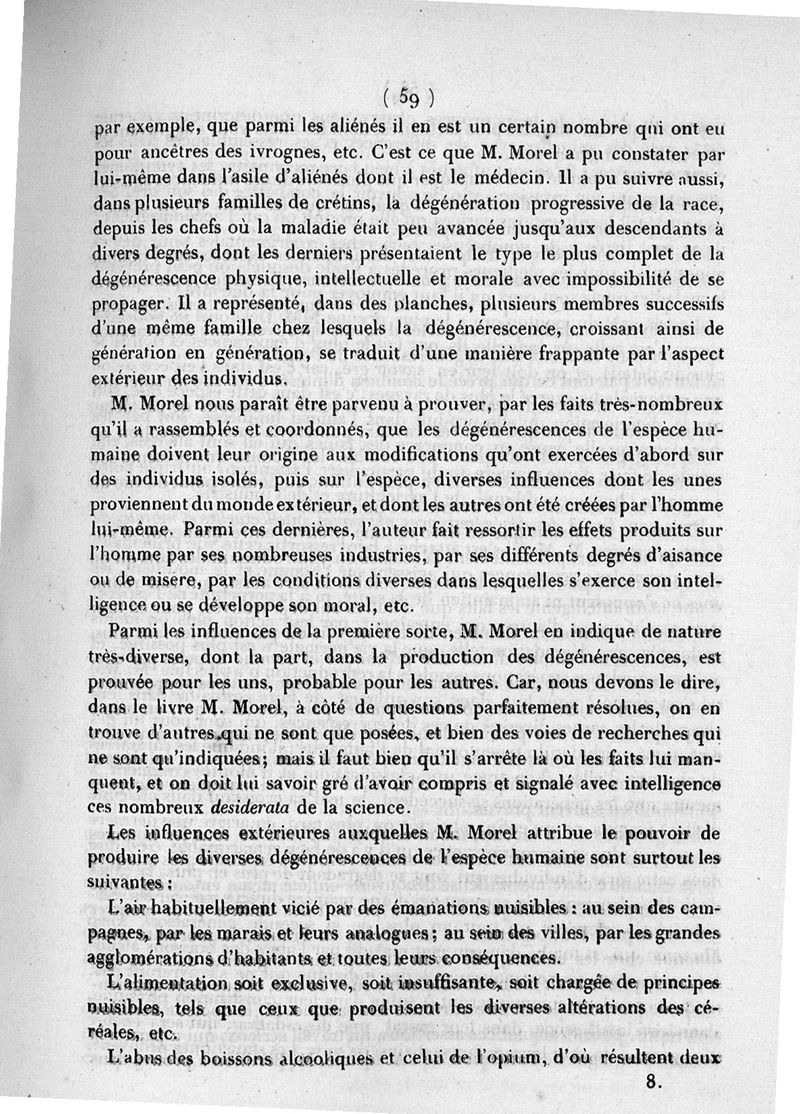 ( 59 )

par exemple, que parmi les aliénés il en est un certain nombre qui ont eu pour ancêtres des ivrognes, etc. C'est ce que M. Morel a pu constater par lui-même dans l'asile d'aliénés dont il est le médecin. Il a pu suivre aussi, dans plusieurs familles de crétins, la dégénération progressive de la race, depuis les chefs où la maladie était peu avancée jusqu'aux descendants à divers degrés, dont les derniers présentaient le type le plus complet de la dégénérescence physique, intellectuelle et morale avec impossibilité de se propager. Il a représenté, dans des planches, plusieurs membres successifs d'une même famille chez lesquels la dégénérescence, croissant ainsi de génération en génération, se traduit d'une manière frappante par l'aspect extérieur des individus.

M. Morel nous paraît être parvenu à prouver, par les faits très-nombreux qu'il a rassemblés et coordonnés, que les dégénérescences de l'espèce humaine doivent leur origine aux modifications qu'ont exercées d'abord sur des individus isolés, puis sur l'espèce, diverses influences dont les unes proviennent du monde extérieur, et dont les autres ont été créées par l'homme lui-même. Parmi ces dernières, l'auteur fait ressortir les effets produits sur l'homme par ses nombreuses industries, par ses différents degrés d'aisance ou de misère, par les conditions diverses dans lesquelles s'exerce son intelligence ou se développe son moral, etc.

Parmi les influences de la première sorte, M. Morel en indique de nature très-diverse, dont la part, dans la production des dégénérescences, est prouvée pour les uns, probable pour les autres. Car, nous devons le dire, dans le livre M. Morel, à côté de questions parfaitement résolues, on en trouve d'autres qui ne sont que posées, et bien des voies de recherches qui ne sont qu'indiquées; mais il faut bien qu'il s'arrête là où les faits lui manquent, et on doit lui savoir gré d'avoir compris et signalé avec intelligence ces nombreux desiderata de la science.

Les influences extérieures auxquelles M. Morel attribue le pouvoir de produire les diverses dégénérescences de l'espèce humaine sont surtout les suivantes :

L'air habituellement vicié par des émanations nuisibles : au sein des campagnes, par les marais et leurs analogues; au sein des villes, par les grandes agglomérations d'habitants et toutes leurs conséquences.

L'alimentation soit exclusive, soit insuffisante, soit chargée de principes nuisibles, tels que ceux que produisent les diverses altérations des céréales, etc.

L'abus des boissons alcooliques et celui de l'opium, d'où résultent deux

8.